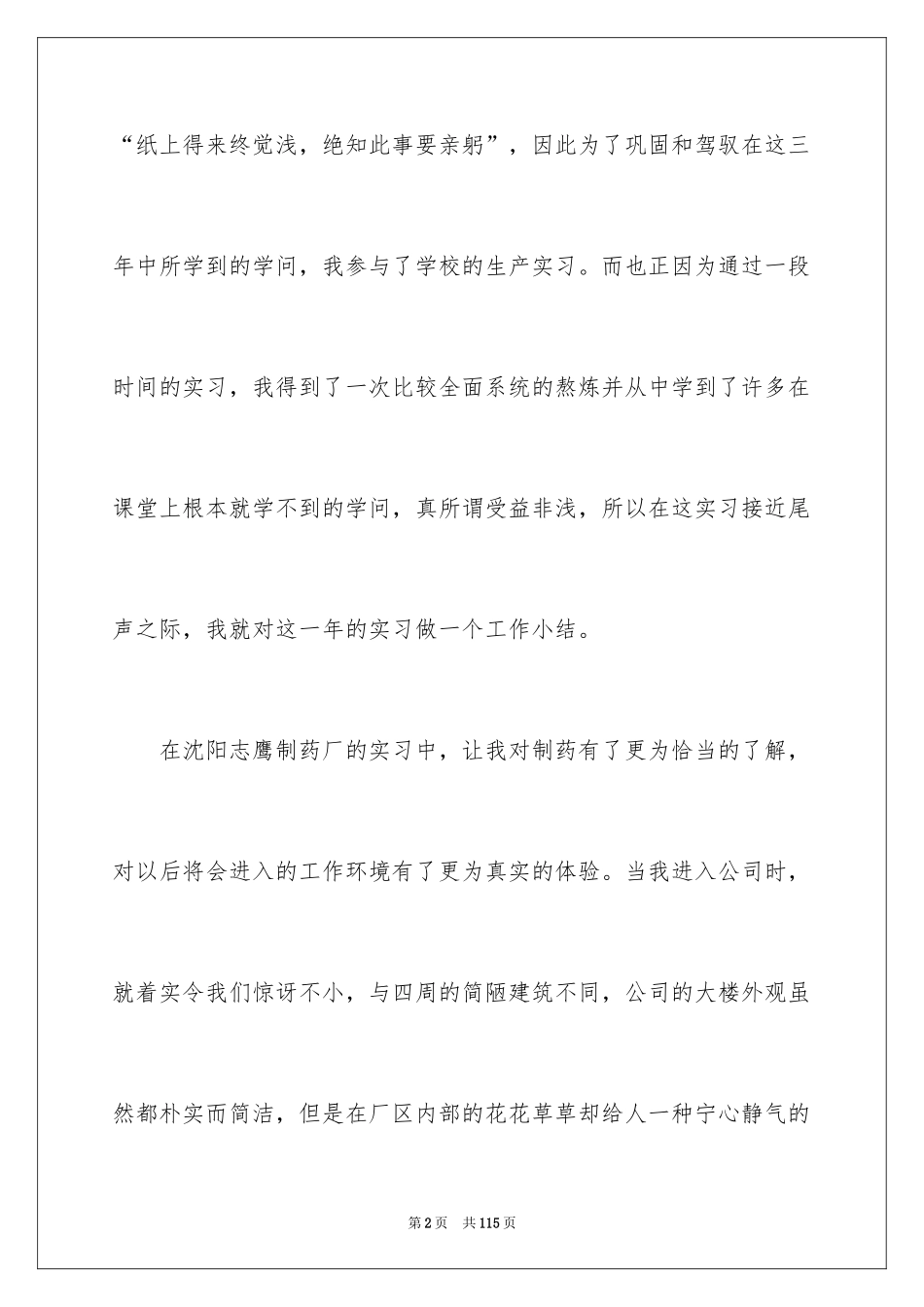 “纸上得来终觉浅，绝知此事要亲躬”，因此为了巩固和驾驭在这三年中所学到的学问，我参与了学校的生产实习。而也正因为通过一段时间的实习，我得到了一次比较全面系统的熬炼并从中学到了许多在课堂上根本就学不到的学问，真所谓受益非浅，所以在这实习接近尾声之际，我就对这一年的实习做一个工作小结。

在沈阳志鹰制药厂的实习中，让我对制药有了更为恰当的了解，对以后将会进入的工作环境有了更为真实的体验。当我进入公司时，就着实令我们惊讶不小，与四周的简陋建筑不同，公司的大楼外观虽然都朴实而简洁，但是在厂区内部的花花草草却给人一种宁心静气的

第2页 共115页